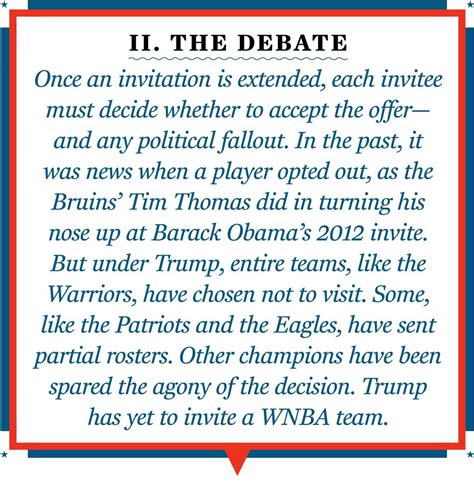 II. THE DEBATE

Once an invitation is extended, each invitee must decide whether to accept the offer—and any political fallout. In the past, it was news when a player opted out, as the Bruins' Tim Thomas did in turning his nose up at Barack Obama's 2012 invite. But under Trump, entire teams, like the Warriors, have chosen not to visit. Some, like the Patriots and the Eagles, have sent partial rosters. Other champions have been spared the agony of the decision. Trump has yet to invite a WNBA team.